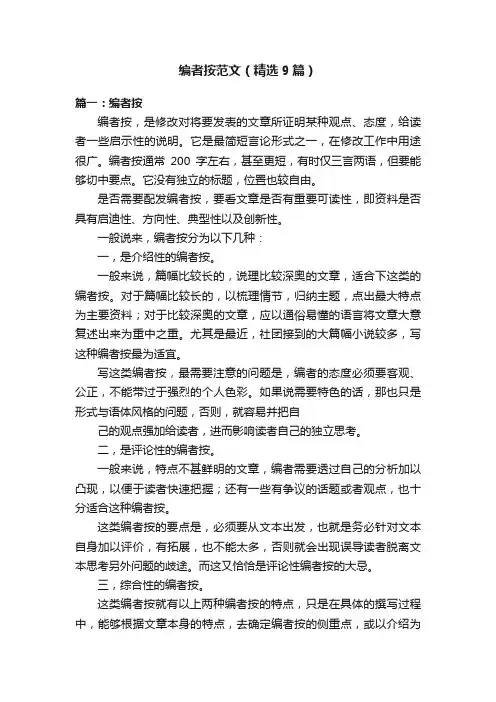 编者按范文（精选9篇）

篇一：编者按

编者按，是修改对将要发表的文章所证明某种观点、态度，给读者一些启示性的说明。它是最简短言论形式之一，在修改工作中用途很广。编者按通常 200 字左右，甚至更短，有时仅三言两语，但要能够切中要点。它没有独立的标题，位置也较自由。

是否需要配发编者按，要看文章是否有重要可读性，即资料是否具有启迪性、方向性、典型性以及创新性。

一般说来，编者按分为以下几种：

一，是介绍性的编者按。

一般来说，篇幅比较长的，说理比较深奥的文章，适合下这类的编者按。对于篇幅比较长的，以梳理情节，归纳主题，点出最大特点为主要资料；对于比较深奥的文章，应以通俗易懂的语言将文章大意复述出来为重中之重。尤其是最近，社团接到的大篇幅小说较多，写这种编者按最为适宜。

写这类编者按，最需要注意的问题是，编者的态度必须要客观、公正，不能带过于强烈的个人色彩。如果说需要特色的话，那也只是形式与语体风格的问题，否则，就容易并把自

己的观点强加给读者，进而影响读者自己的独立思考。

二，是评论性的编者按。

一般来说，特点不甚鲜明的文章，编者需要透过自己的分析加以凸现，以便于读者快速把握；还有一些有争议的话题或者观点，也十分适合这种编者按。

这类编者按的要点是，必须要从文本出发，也就是务必针对文本自身加以评价，有拓展，也不能太多，否则就会出现误导读者脱离文本思考另外问题的歧途。而这又恰恰是评论性编者按的大忌。

三，综合性的编者按。

这类编者按就有以上两种编者按的特点，只是在具体的撰写过程中，能够根据文章本身的特点，去确定编者按的侧重点，或以介绍为